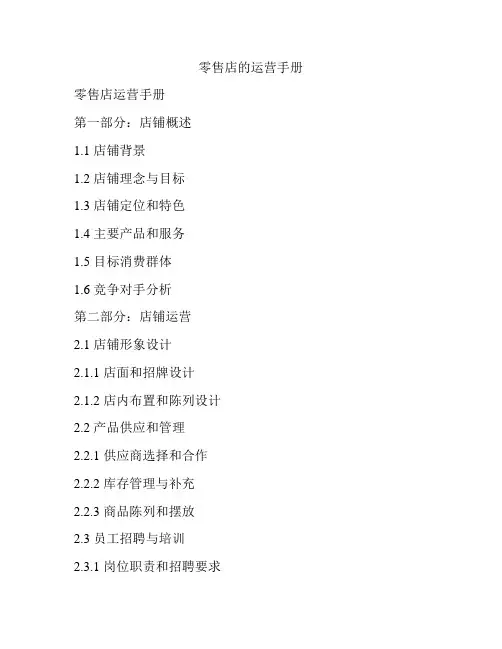 零售店的运营手册

零售店运营手册

第一部分：店铺概述

1.1 店铺背景

1.2 店铺理念与目标

1.3 店铺定位和特色

1.4 主要产品和服务

1.5 目标消费群体

1.6 竞争对手分析

第二部分：店铺运营

2.1 店铺形象设计

2.1.1 店面和招牌设计

2.1.2 店内布置和陈列设计

2.2 产品供应和管理

2.2.1 供应商选择和合作

2.2.2 库存管理与补充

2.2.3 商品陈列和摆放

2.3 员工招聘与培训

2.3.1 岗位职责和招聘要求